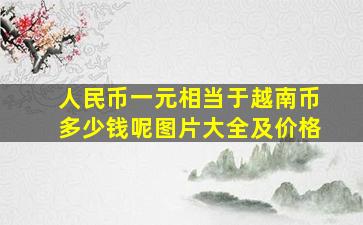 人民币一元相当于越南币多少钱呢图片大全及价格